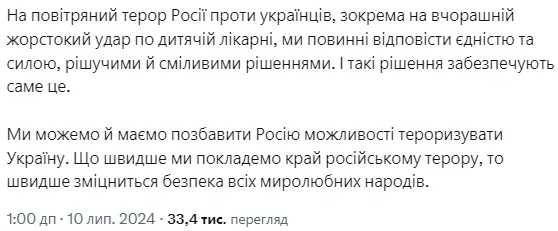 На повітряний терор Росії проти українців, зокрема на вчорашній жорстокий удар по дитячій лікарні, ми повинні відповісти єдністю та силою, рішучими й сміливими рішеннями. І такі рішення забезпечують саме це.

Ми можемо й маємо позбавити Росію можливості тероризувати Україну. Що швидше ми покладемо край російському терору, то швидше зміцниться безпека всіх миролюбних народів.

1:00 дп · 10 лип. 2024 · 33,4 тис. перегляд